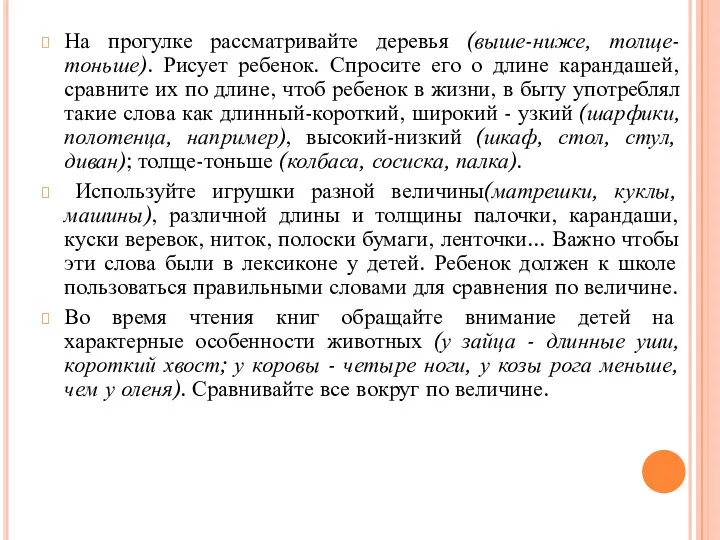 На прогулке рассматривайте деревья (выше-ниже, толще-тоньше). Рисует ребенок. Спросите его о длине карандашей, сравните их по длине, чтоб ребенок в жизни, в быту употреблял такие слова как длинный-короткий, широкий - узкий (шарфики, полотенца, например), высокий-низкий (шкаф, стол, стул, диван); толще-тоньше (колбаса, сосиска, палка).

Используйте игрушки разной величины(матрешки, куклы, машины), различной длины и толщины палочки, карандаши, куски веревок, ниток, полоски бумаги, ленточки... Важно чтобы эти слова были в лексиконе у детей. Ребенок должен к школе пользоваться правильными словами для сравнения по величине.

Во время чтения книг обращайте внимание детей на характерные особенности животных (у зайца - длинные уши, короткий хвост; у коровы - четыре ноги, у козы рога меньше, чем у оленя). Сравнивайте все вокруг по величине.